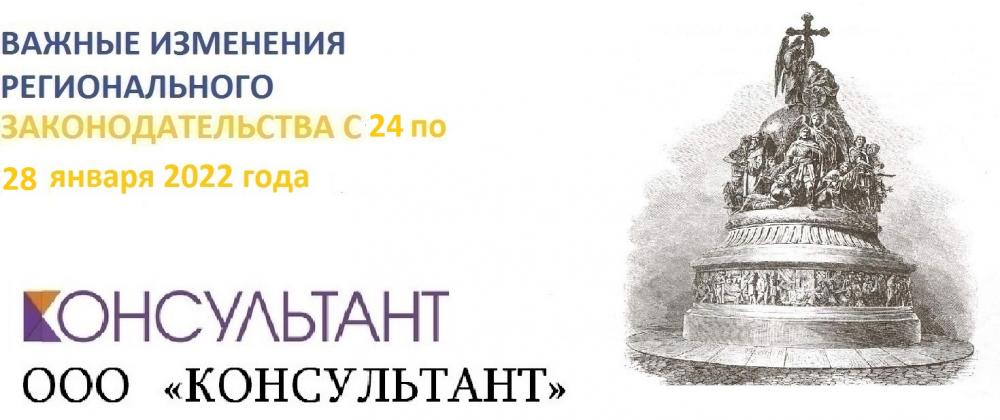 ВАЖНЫЕ ИЗМЕНЕНИЯ РЕГИОНАЛЬНОГО ЗАКОНОДАТЕЛЬСТВА С 24 по 28 января 2022 года

КОНСУЛЬТАНТ

ООО «КОНСУЛЬТАНТ»